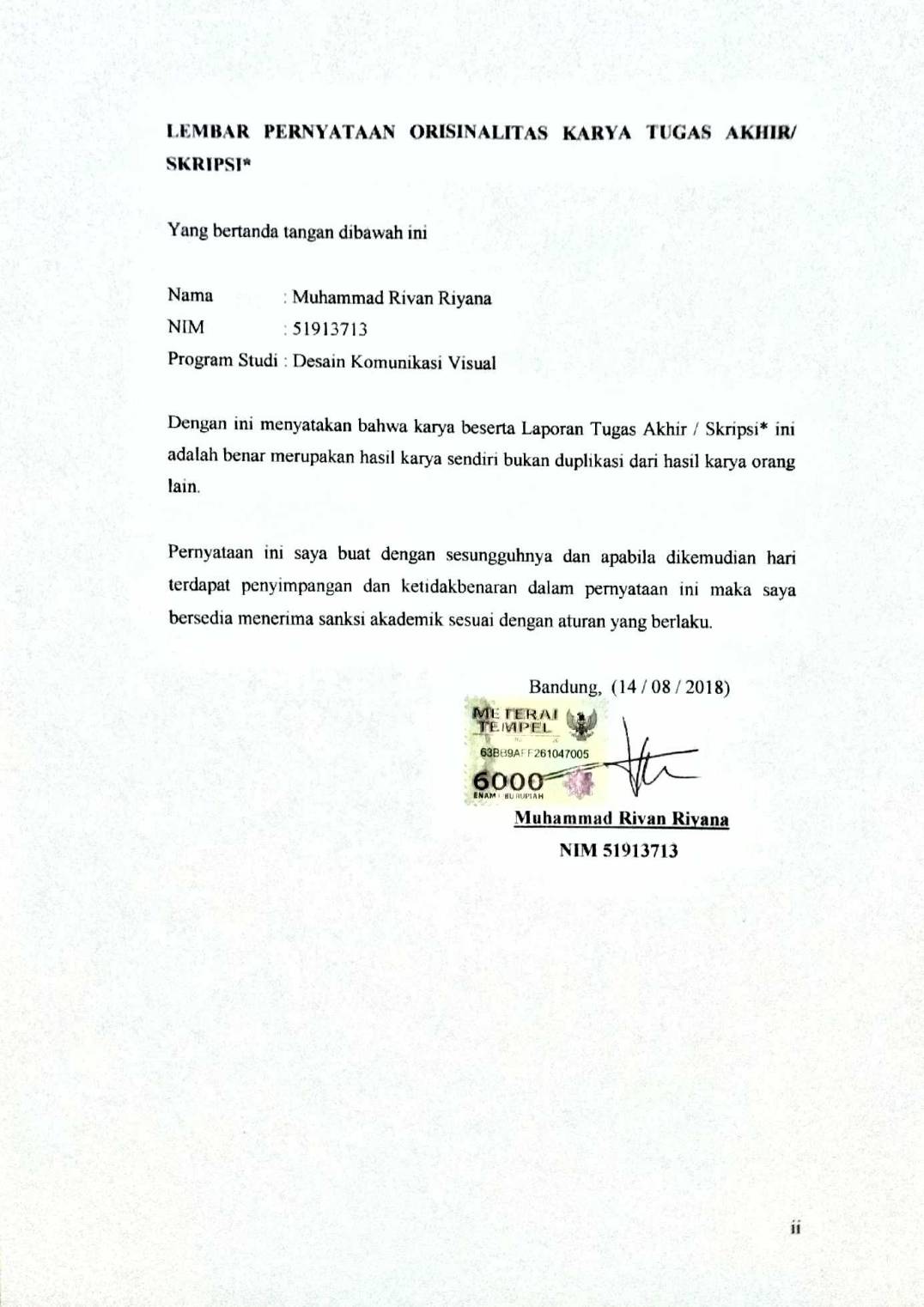 LEMBAR PERNYATAAN ORISINALITAS KARYA TUGAS AKHIR/ SKRIPSI*

Yang bertanda tangan dibawah ini

Nama : Muhammad Rivan Riyana
NIM : 51913713
Program Studi : Desain Komunikasi Visual

Dengan ini menyatakan bahwa karya beserta Laporan Tugas Akhir / Skripsi* ini adalah benar merupakan hasil karya sendiri bukan duplikasi dari hasil karya orang lain.

Pernyataan ini saya buat dengan sesungguhnya dan apabila dikemudian hari terdapat penyimpangan dan ketidakbenaran dalam pernyataan ini maka saya bersedia menerima sanksi akademik sesuai dengan aturan yang berlaku.

Bandung, (14 / 08 / 2018)

METERAI TEMPEL
63BB9AFF261047005
6000
ENAM RIBU RUPIAH

Muhammad Rivan Riyana
NIM 51913713

ii